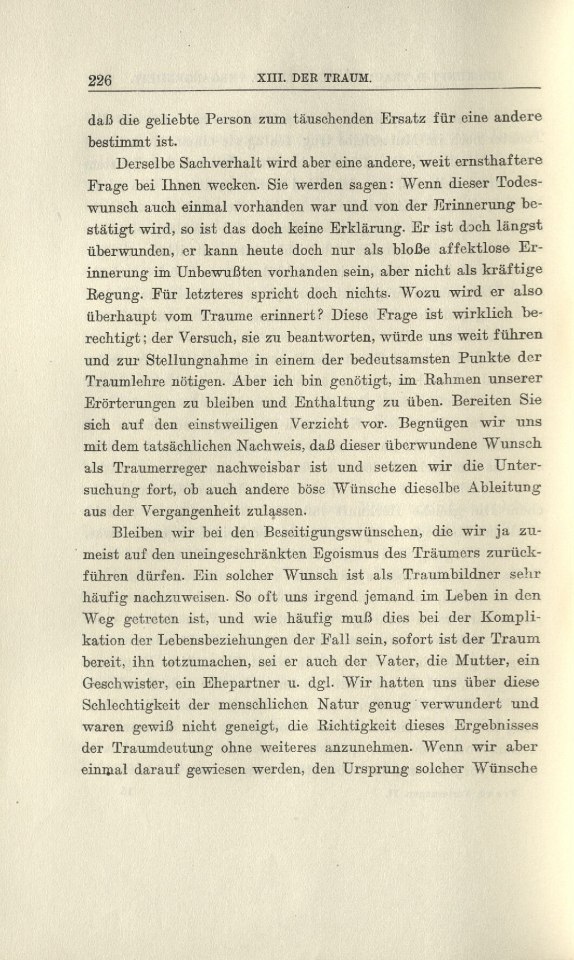 226 XIII. DER TRAUM.

daß die geliebte Person zum täuschenden Ersatz für eine andere bestimmt ist.

Derselbe Sachverhalt wird aber eine andere, weit ernsthaftere Frage bei Ihnen wecken. Sie werden sagen: Wenn dieser Todeswunsch auch einmal vorhanden war und von der Erinnerung bestätigt wird, so ist das doch keine Erklärung. Er ist doch längst überwunden, er kann heute doch nur als bloße affektlose Erinnerung im Unbewußten vorhanden sein, aber nicht als kräftige Regung. Für letzteres spricht doch nichts. Wozu wird er also überhaupt vom Traume erinnert? Diese Frage ist wirklich berechtigt; der Versuch, sie zu beantworten, würde uns weit führen und zur Stellungnahme in einem der bedeutsamsten Punkte der Traumlehre nötigen. Aber ich bin genötigt, im Rahmen unserer Erörterungen zu bleiben und Enthaltung zu üben. Bereiten Sie sich auf den einstweiligen Verzicht vor. Begnügen wir uns mit dem tatsächlichen Nachweis, daß dieser überwundene Wunsch als Traumerreger nachweisbar ist und setzen wir die Untersuchung fort, ob auch andere böse Wünsche dieselbe Ableitung aus der Vergangenheit zulassen.

Bleiben wir bei den Beseitigungswünschen, die wir ja zumeist auf den uneingeschränkten Egoismus des Träumers zurückführen dürfen. Ein solcher Wunsch ist als Traumbildner sehr häufig nachzuweisen. So oft uns irgend jemand im Leben in den Weg getreten ist, und wie häufig muß dies bei der Komplikation der Lebensbeziehungen der Fall sein, sofort ist der Traum bereit, ihn totzumachen, sei er auch der Vater, die Mutter, ein Geschwister, ein Ehepartner u. dgl. Wir hatten uns über diese Schlechtigkeit der menschlichen Natur genug verwundert und waren gewiß nicht geneigt, die Richtigkeit dieses Ergebnisses der Traumdeutung ohne weiteres anzunehmen. Wenn wir aber einmal darauf gewiesen werden, den Ursprung solcher Wünsche